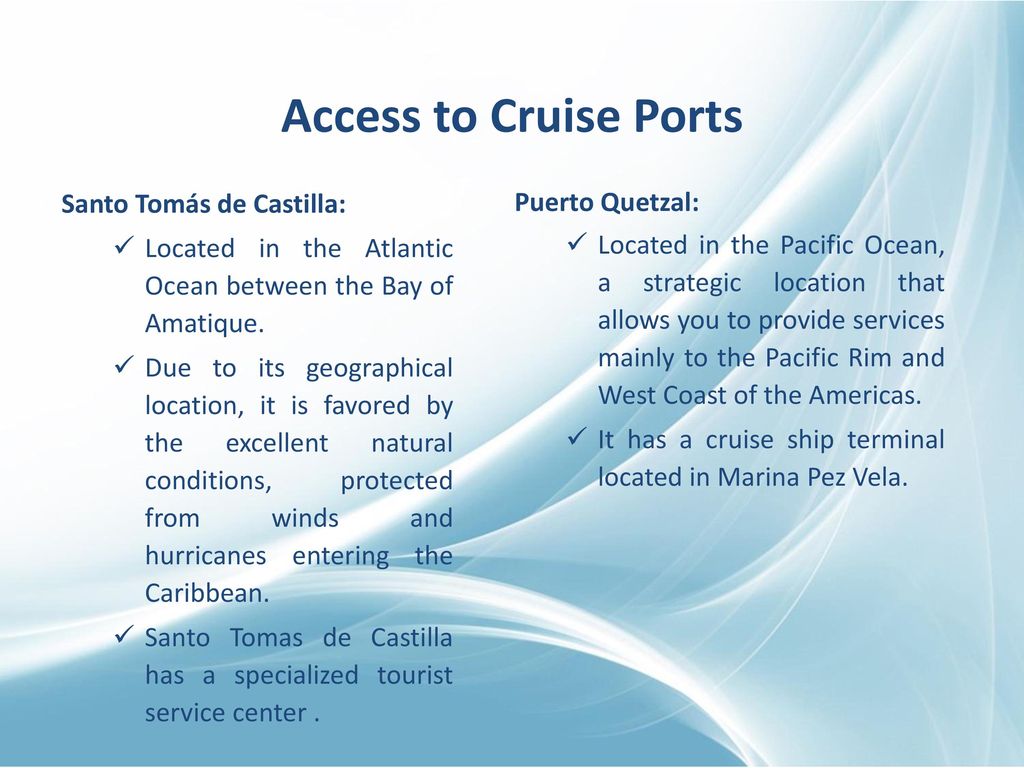 Access to Cruise Ports

Santo Tomás de Castilla:

✓ Located in the Atlantic Ocean between the Bay of Amatique.

✓ Due to its geographical location, it is favored by the excellent natural conditions, protected from winds and hurricanes entering the Caribbean.

✓ Santo Tomas de Castilla has a specialized tourist service center .

Puerto Quetzal:

✓ Located in the Pacific Ocean, a strategic location that allows you to provide services mainly to the Pacific Rim and West Coast of the Americas.

✓ It has a cruise ship terminal located in Marina Pez Vela.